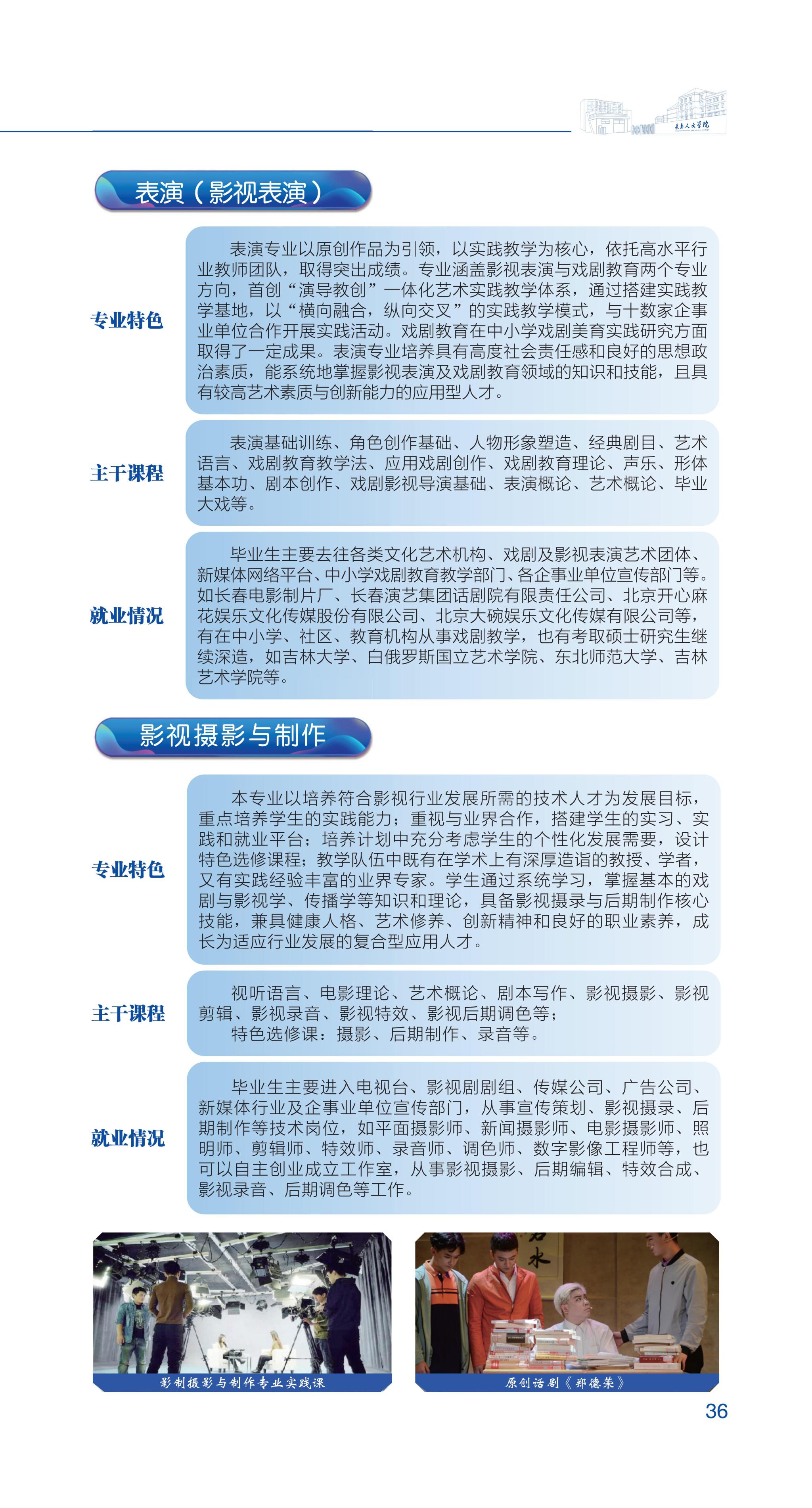 长春人文学院

表演（影视表演）

专业特色

表演专业以原创作品为引领，以实践教学为核心，依托高水平行业教师团队，取得突出成绩。专业涵盖影视表演与戏剧教育两个专业方向，首创“演导教创”一体化艺术实践教学体系，通过搭建实践教学基地，以“横向融合，纵向交叉”的实践教学模式，与十数家企事业单位合作开展实践活动。戏剧教育在中小学戏剧美育实践研究方面取得了一定成果。表演专业培养具有高度社会责任感和良好的思想政治素质，能系统地掌握影视表演及戏剧教育领域的知识和技能，且具有较高艺术素质与创新能力的应用型人才。

主干课程

表演基础训练、角色创作基础、人物形象塑造、经典剧目、艺术语言、戏剧教育教学法、应用戏剧创作、戏剧教育理论、声乐、形体基本功、剧本创作、戏剧影视导演基础、表演概论、艺术概论、毕业大戏等。

就业情况

毕业生主要去往各类文化艺术机构、戏剧及影视表演艺术团体、新媒体网络平台、中小学戏剧教育教学部门、各企事业单位宣传部门等。如长春电影制片厂、长春演艺集团话剧院有限责任公司、北京开心麻花娱乐文化传媒股份有限公司、北京大碗娱乐文化传媒有限公司等，有在中小学、社区、教育机构从事戏剧教学，也有考取硕士研究生继续深造，如吉林大学、白俄罗斯国立艺术学院、东北师范大学、吉林艺术学院等。

影视摄影与制作

专业特色

本专业以培养符合影视行业发展所需的技术人才为发展目标，重点培养学生的实践能力；重视与业界合作，搭建学生的实习、实践和就业平台；培养计划中充分考虑学生的个性化发展需要，设计特色选修课程；教学队伍中既有在学术上有深厚造诣的教授、学者，又有实践经验丰富的业界专家。学生通过系统学习，掌握基本的戏剧与影视学、传播学等知识和理论，具备影视摄录与后期制作核心技能，兼具健康人格、艺术修养、创新精神和良好的职业素养，成长为适应行业发展的复合型应用人才。

主干课程

视听语言、电影理论、艺术概论、剧本写作、影视摄影、影视剪辑、影视录音、影视特效、影视后期调色等；
特色选修课：摄影、后期制作、录音等。

就业情况

毕业生主要进入电视台、影视剧剧组、传媒公司、广告公司、新媒体行业及企事业单位宣传部门，从事宣传策划、影视摄录、后期制作等技术岗位，如平面摄影师、新闻摄影师、电影摄影师、照明师、剪辑师、特效师、录音师、调色师、数字影像工程师等，也可以自主创业成立工作室，从事影视摄影、后期编辑、特效合成、影视录音、后期调色等工作。

影制摄影与制作专业实践课

原创话剧《郑德荣》

36